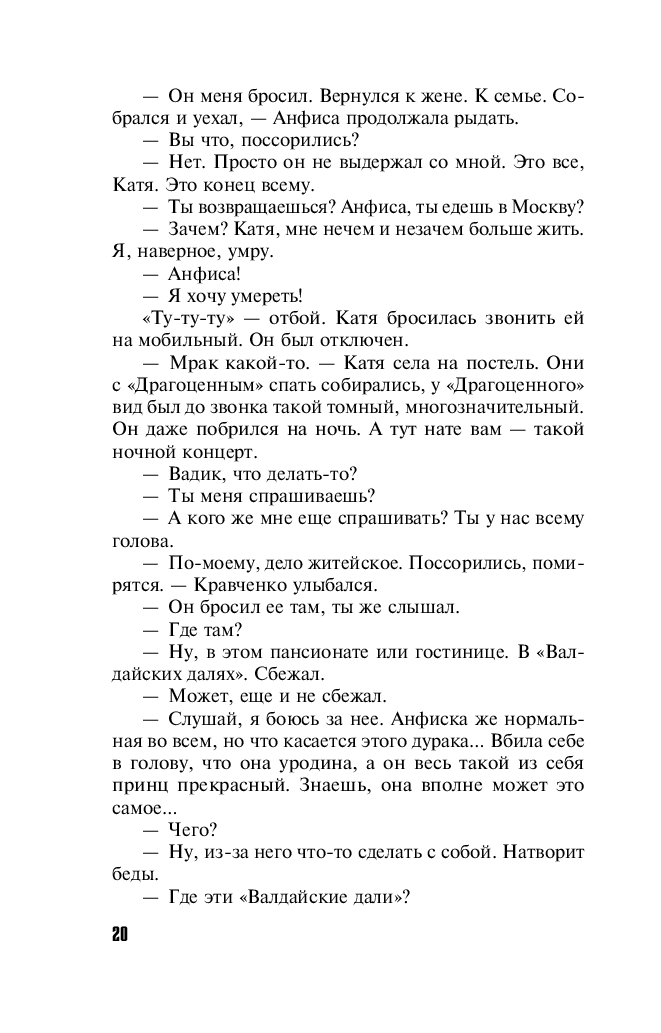 — Он меня бросил. Вернулся к жене. К семье. Собрался и уехал, — Анфиса продолжала рыдать.

— Вы что, поссорились?

— Нет. Просто он не выдержал со мной. Это все, Катя. Это конец всему.

— Ты возвращаешься? Анфиса, ты едешь в Москву?

— Зачем? Катя, мне нечем и незачем больше жить. Я, наверное, умру.

— Анфиса!

— Я хочу умереть!

«Ту-ту-ту» — отбой. Катя бросилась звонить ей на мобильный. Он был отключен.

— Мрак какой-то. — Катя села на постель. Они с «Драгоценным» спать собирались, у «Драгоценного» вид был до звонка такой томный, многозначительный. Он даже побрился на ночь. А тут нате вам — такой ночной концерт.

— Вадик, что делать-то?

— Ты меня спрашиваешь?

— А кого же мне еще спрашивать? Ты у нас всему голова.

— По-моему, дело житейское. Поссорились, помирятся. — Кравченко улыбался.

— Он бросил ее там, ты же слышал.

— Где там?

— Ну, в этом пансионате или гостинице. В «Валдайских далях». Сбежал.

— Может, еще и не сбежал.

— Слушай, я боюсь за нее. Анфиска же нормальная во всем, но что касается этого дурака... Вбила себе в голову, что она уродина, а он весь такой из себя принц прекрасный. Знаешь, она вполне может это самое...

— Чего?

— Ну, из-за него что-то сделать с собой. Натворит беды.

— Где эти «Валдайские дали»?

20